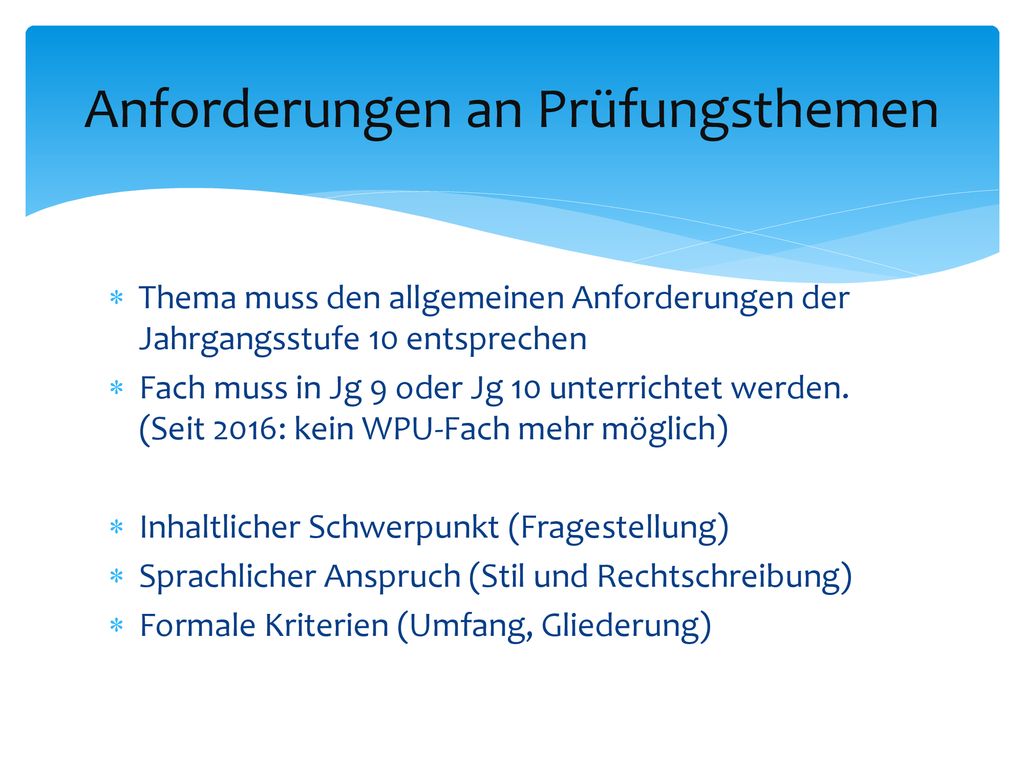 Anforderungen an Prüfungsthemen

∗ Thema muss den allgemeinen Anforderungen der Jahrgangsstufe 10 entsprechen
∗ Fach muss in Jg 9 oder Jg 10 unterrichtet werden. (Seit 2016: kein WPU-Fach mehr möglich)

∗ Inhaltlicher Schwerpunkt (Fragestellung)
∗ Sprachlicher Anspruch (Stil und Rechtschreibung)
∗ Formale Kriterien (Umfang, Gliederung)